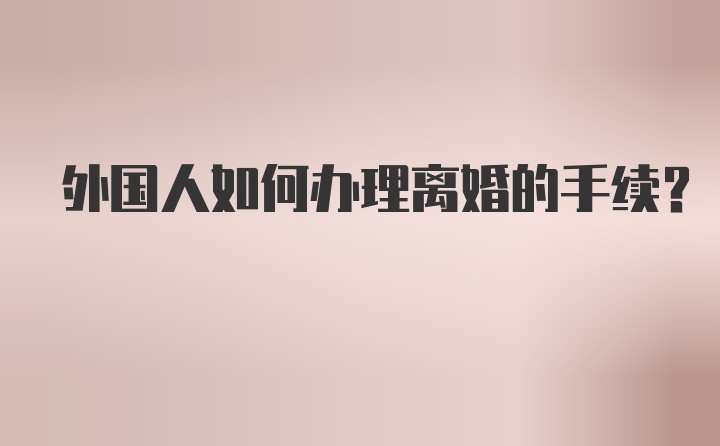 外国人如何办理离婚的手续?